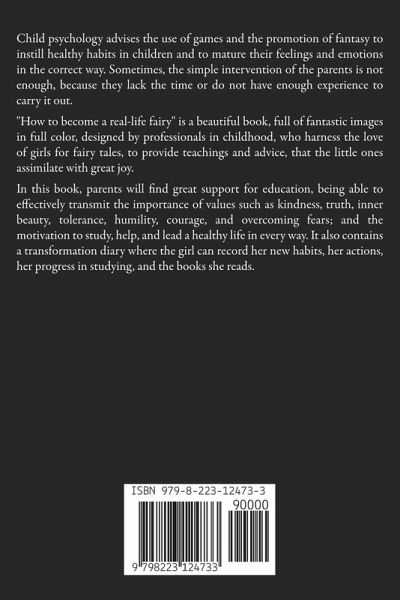 Child psychology advises the use of games and the promotion of fantasy to instill healthy habits in children and to mature their feelings and emotions in the correct way. Sometimes, the simple intervention of the parents is not enough, because they lack the time or do not have enough experience to carry it out.

"How to become a real-life fairy" is a beautiful book, full of fantastic images in full color, designed by professionals in childhood, who harness the love of girls for fairy tales, to provide teachings and advice, that the little ones assimilate with great joy.

In this book, parents will find great support for education, being able to effectively transmit the importance of values such as kindness, truth, inner beauty, tolerance, humility, courage, and overcoming fears; and the motivation to study, help, and lead a healthy life in every way. It also contains a transformation diary where the girl can record her new habits, her actions, her progress in studying, and the books she reads.

ISBN 979-8-223-12473-3

90000

9 798223 124733